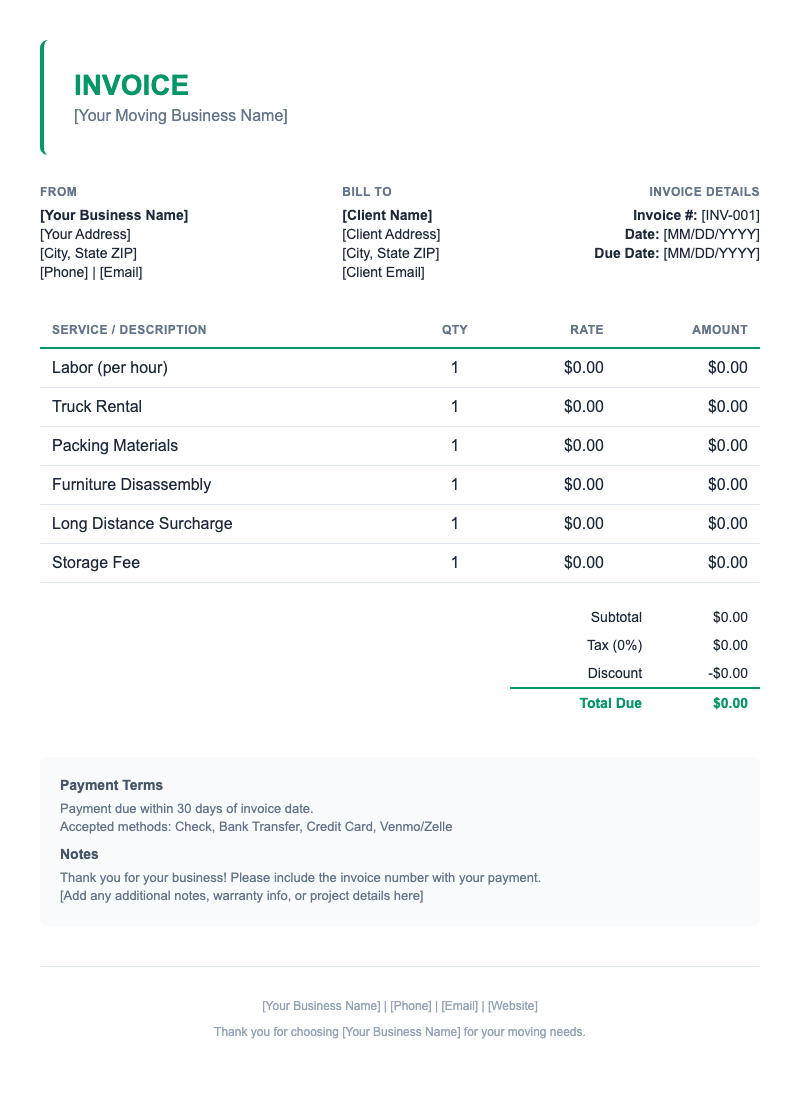 INVOICE
[Your Moving Business Name]

FROM
[Your Business Name]
[Your Address]
[City, State ZIP]
[Phone] | [Email]

BILL TO
[Client Name]
[Client Address]
[City, State ZIP]
[Client Email]

INVOICE DETAILS
Invoice #: [INV-001]
Date: [MM/DD/YYYY]
Due Date: [MM/DD/YYYY]

| SERVICE / DESCRIPTION | QTY | RATE | AMOUNT |
|---|---|---|---|
| Labor (per hour) | 1 | $0.00 | $0.00 |
| Truck Rental | 1 | $0.00 | $0.00 |
| Packing Materials | 1 | $0.00 | $0.00 |
| Furniture Disassembly | 1 | $0.00 | $0.00 |
| Long Distance Surcharge | 1 | $0.00 | $0.00 |
| Storage Fee | 1 | $0.00 | $0.00 |

Subtotal $0.00
Tax (0%) $0.00
Discount -$0.00
Total Due $0.00

Payment Terms
Payment due within 30 days of invoice date.
Accepted methods: Check, Bank Transfer, Credit Card, Venmo/Zelle

Notes
Thank you for your business! Please include the invoice number with your payment.
[Add any additional notes, warranty info, or project details here]

[Your Business Name] | [Phone] | [Email] | [Website]
Thank you for choosing [Your Business Name] for your moving needs.